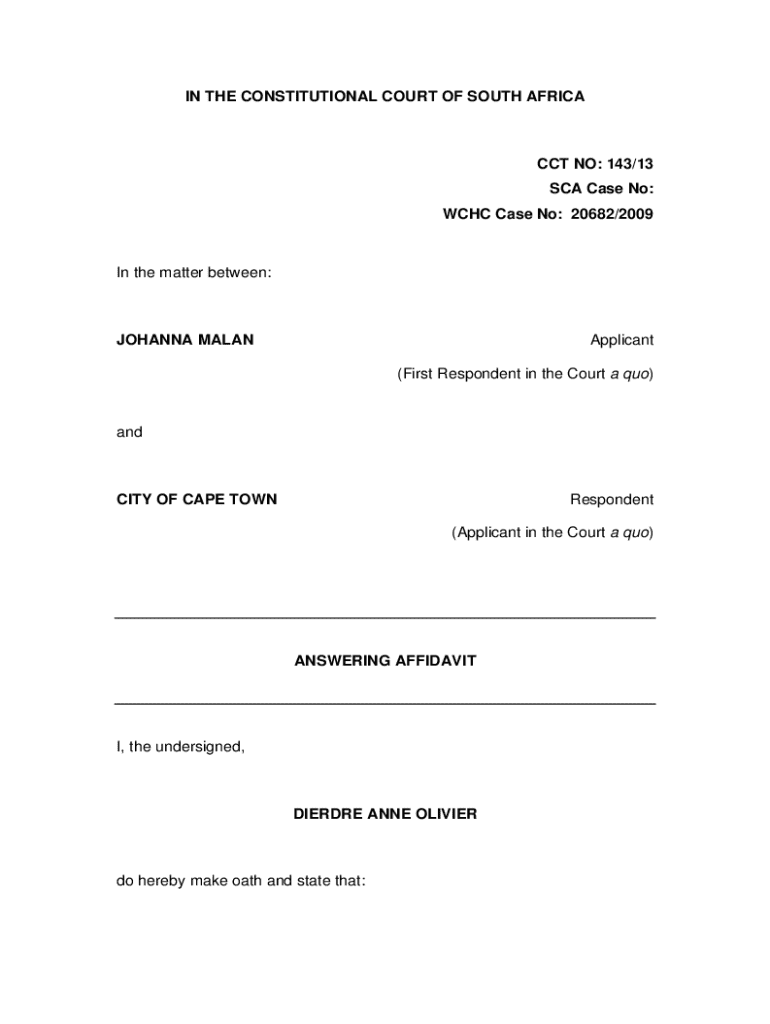 IN THE CONSTITUTIONAL COURT OF SOUTH AFRICA

CCT NO: 143/13
SCA Case No:
WCHC Case No: 20682/2009

In the matter between:

JOHANNA MALAN Applicant
(First Respondent in the Court a quo)

and

CITY OF CAPE TOWN Respondent
(Applicant in the Court a quo)

ANSWERING AFFIDAVIT

I, the undersigned,

DIERDRE ANNE OLIVIER

do hereby make oath and state that: